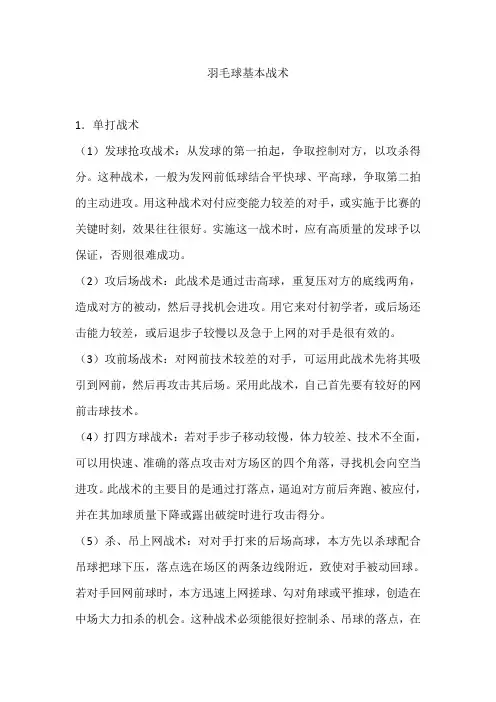 羽毛球基本战术

1．单打战术

（1）发球抢攻战术：从发球的第一拍起，争取控制对方，以攻杀得分。这种战术，一般为发网前低球结合平快球、平高球，争取第二拍的主动进攻。用这种战术对付应变能力较差的对手，或实施于比赛的关键时刻，效果往往很好。实施这一战术时，应有高质量的发球予以保证，否则很难成功。

（2）攻后场战术：此战术是通过击高球，重复压对方的底线两角，造成对方的被动，然后寻找机会进攻。用它来对付初学者，或后场还击能力较差，或后退步子较慢以及急于上网的对手是很有效的。

（3）攻前场战术：对网前技术较差的对手，可运用此战术先将其吸引到网前，然后再攻击其后场。采用此战术，自己首先要有较好的网前击球技术。

（4）打四方球战术：若对手步子移动较慢，体力较差、技术不全面，可以用快速、准确的落点攻击对方场区的四个角落，寻找机会向空当进攻。此战术的主要目的是通过打落点，逼迫对方前后奔跑、被应付，并在其加球质量下降或露出破绽时进行攻击得分。

（5）杀、吊上网战术：对对手打来的后场高球，本方先以杀球配合吊球把球下压，落点选在场区的两条边线附近，致使对手被动回球。若对手回网前球时，本方迅速上网搓球、勾对角球或平推球，创造在中场大力扣杀的机会。这种战术必须能很好控制杀、吊球的落点，在